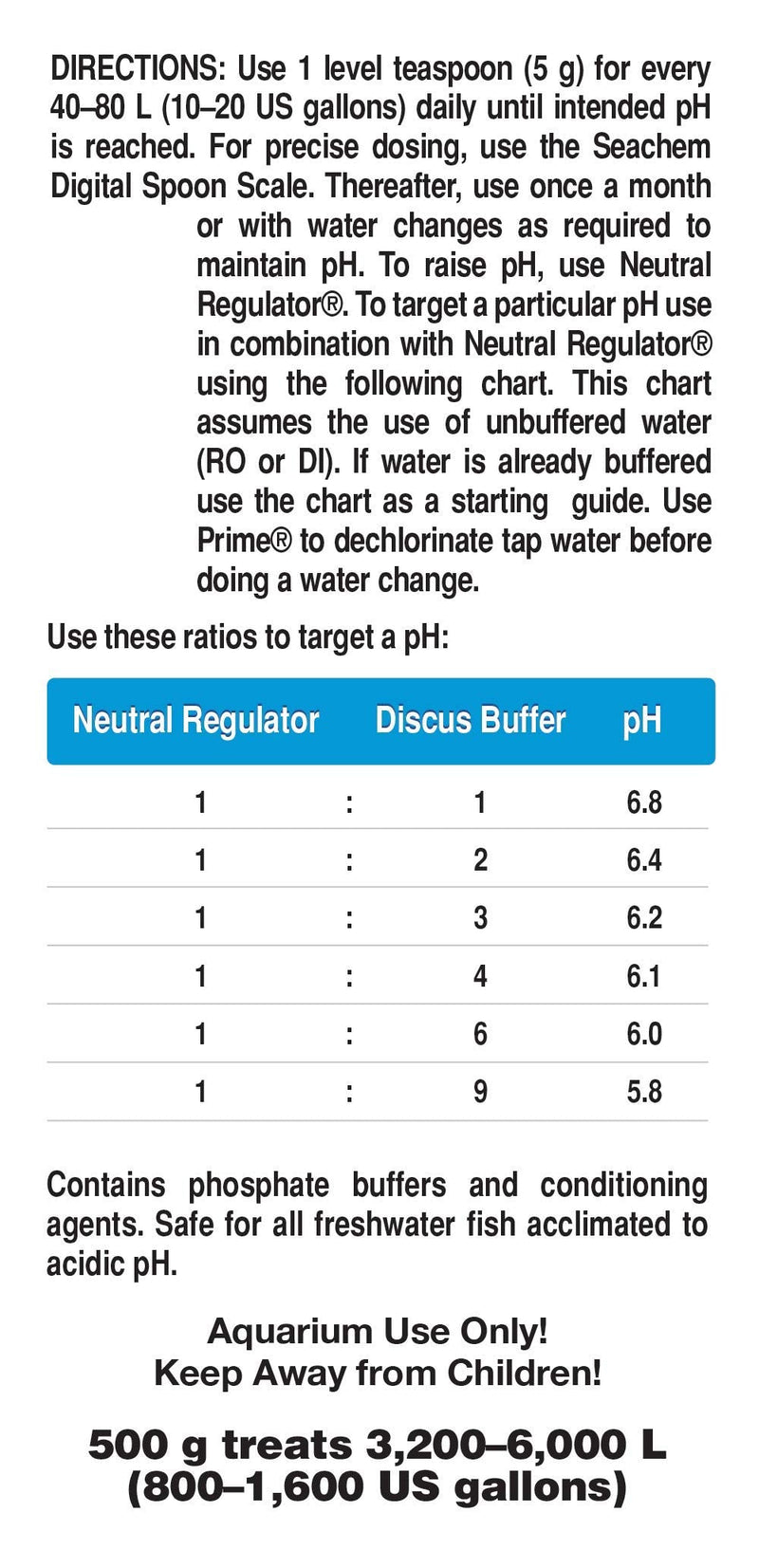 DIRECTIONS: Use 1 level teaspoon (5 g) for every 40–80 L (10–20 US gallons) daily until intended pH is reached. For precise dosing, use the Seachem Digital Spoon Scale. Thereafter, use once a month or with water changes as required to maintain pH. To raise pH, use Neutral Regulator®. To target a particular pH use in combination with Neutral Regulator® using the following chart. This chart assumes the use of unbuffered water (RO or DI). If water is already buffered use the chart as a starting guide. Use Prime® to dechlorinate tap water before doing a water change.

Use these ratios to target a pH:

| Neutral Regulator | | Discus Buffer | pH |
|---|---|---|---|
| 1 | : | 1 | 6.8 |
| 1 | : | 2 | 6.4 |
| 1 | : | 3 | 6.2 |
| 1 | : | 4 | 6.1 |
| 1 | : | 6 | 6.0 |
| 1 | : | 9 | 5.8 |

Contains phosphate buffers and conditioning agents. Safe for all freshwater fish acclimated to acidic pH.

Aquarium Use Only!
Keep Away from Children!

500 g treats 3,200–6,000 L (800–1,600 US gallons)